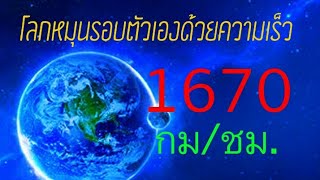 โลกหมุนรอบตัวเองด้วยความเร็ว

1670

กม/ชม.